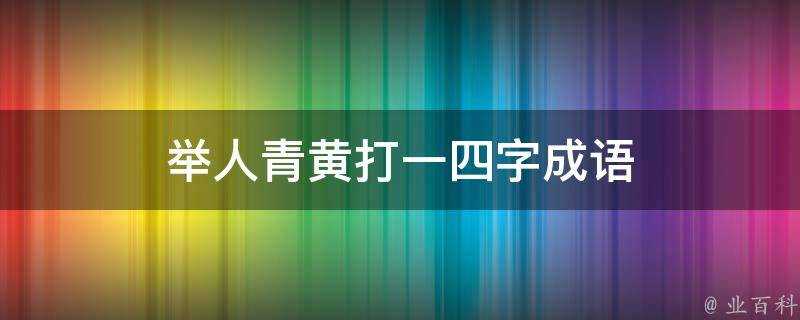 举人青黄打一四字成语

@ 业百科